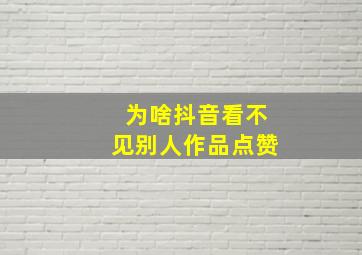 为啥抖音看不见别人作品点赞